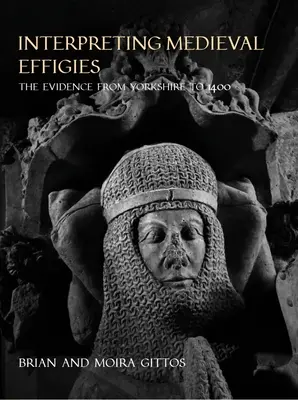 INTERPRETING MEDIEVAL EFFIGIES

THE EVIDENCE FROM YORKSHIRE TO 1400

BRIAN AND MOIRA GITTOS